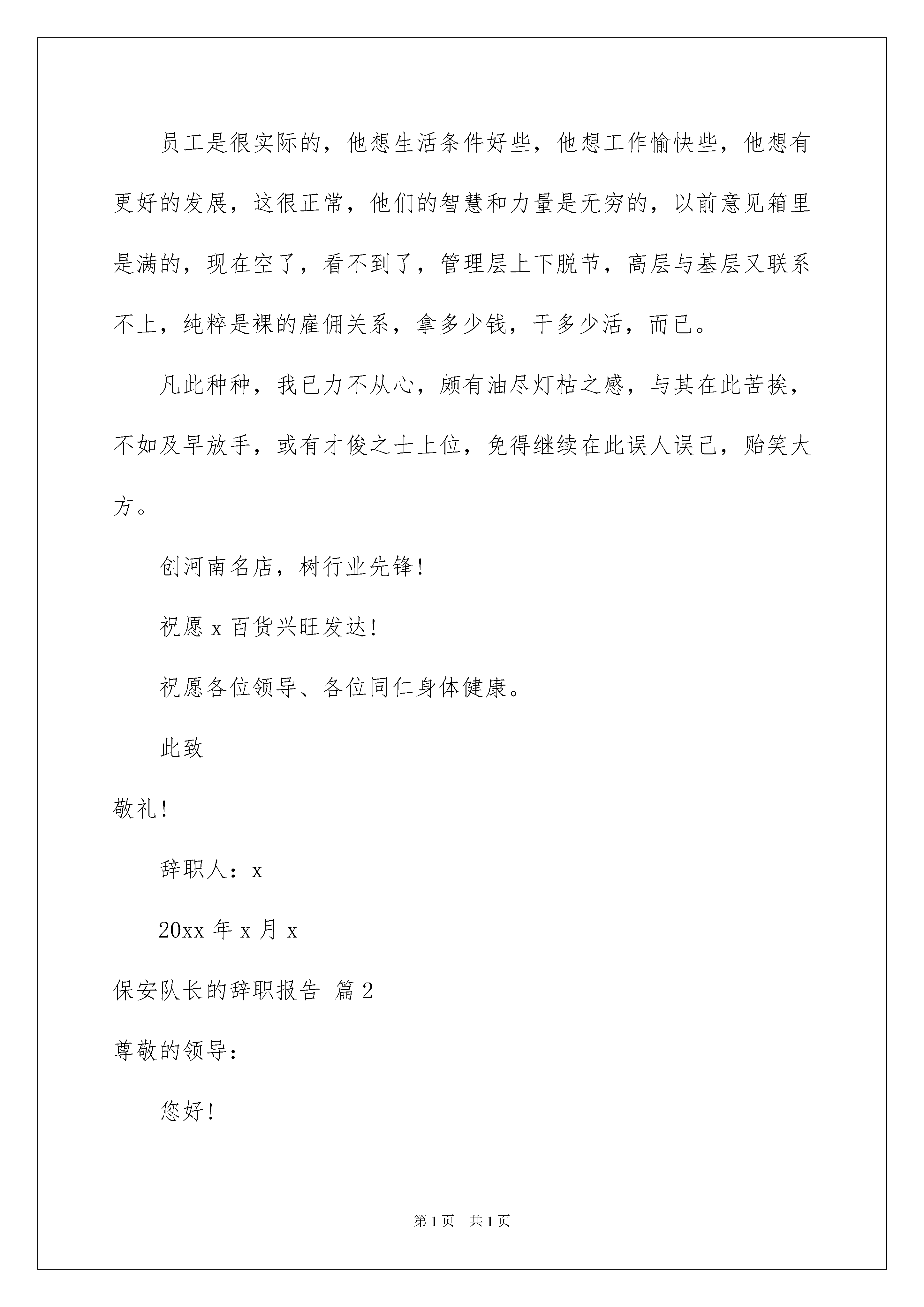 员工是很实际的，他想生活条件好些，他想工作愉快些，他想有更好的发展，这很正常，他们的智慧和力量是无穷的，以前意见箱里是满的，现在空了，看不到了，管理层上下脱节，高层与基层又联系不上，纯粹是裸的雇佣关系，拿多少钱，干多少活，而已。

凡此种种，我已力不从心，颇有油尽灯枯之感，与其在此苦挨，不如及早放手，或有才俊之士上位，免得继续在此误人误己，贻笑大方。

创河南名店，树行业先锋!

祝愿 x 百货兴旺发达!

祝愿各位领导、各位同仁身体健康。

此致

敬礼!

辞职人：x

20xx 年 x 月 x

保安队长的辞职报告 篇 2

尊敬的领导：

您好!

第 1 页 共 1 页